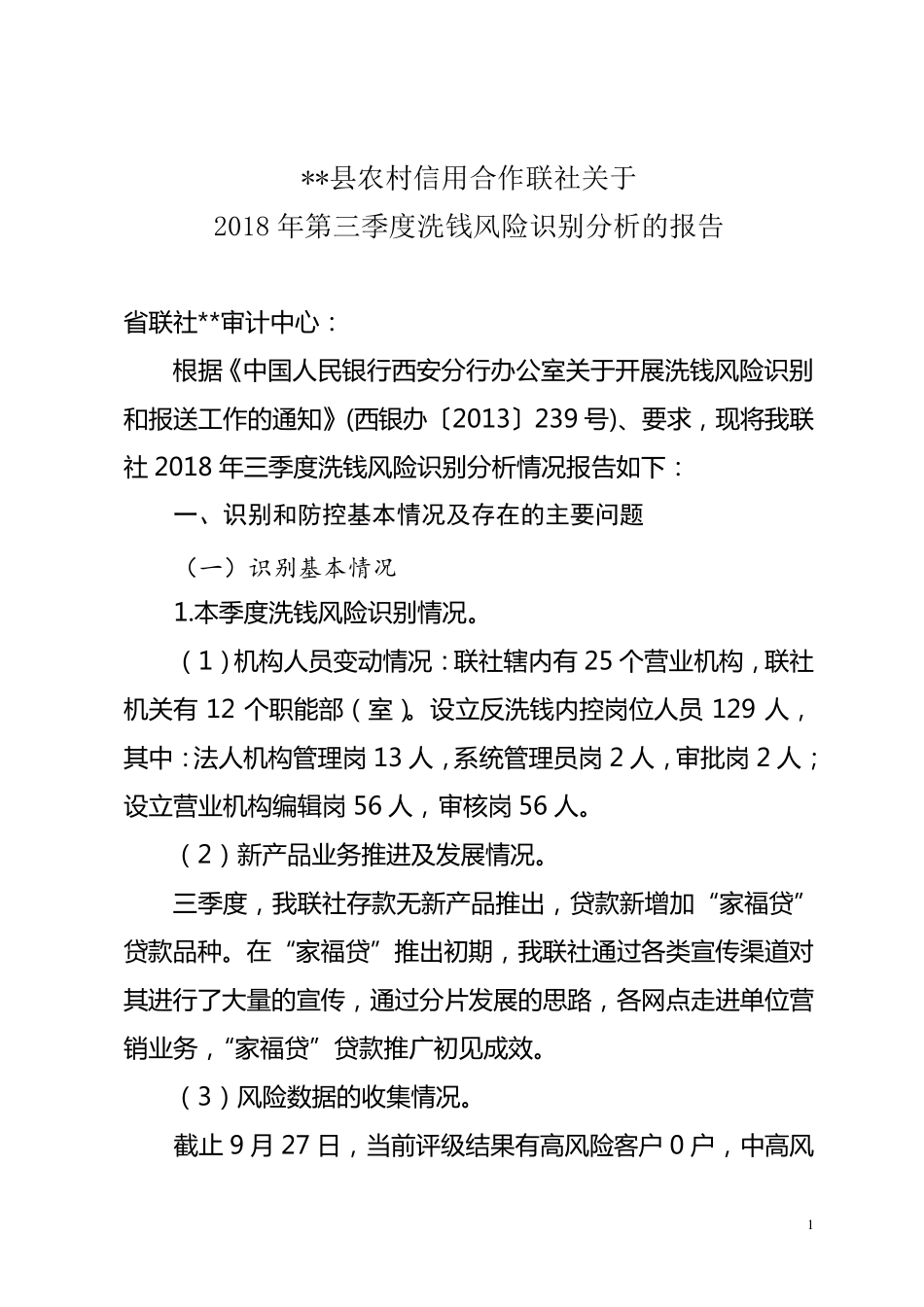 **县农村信用合作联社关于
2018 年第三季度洗钱风险识别分析的报告

省联社**审计中心：

根据《中国人民银行西安分行办公室关于开展洗钱风险识别和报送工作的通知》(西银办〔2013〕239 号)、要求，现将我联社 2018 年三季度洗钱风险识别分析情况报告如下：

一、识别和防控基本情况及存在的主要问题

（一）识别基本情况

1.本季度洗钱风险识别情况。

（1）机构人员变动情况：联社辖内有 25 个营业机构，联社机关有 12 个职能部（室）。设立反洗钱内控岗位人员 129 人，其中：法人机构管理岗 13 人，系统管理员岗 2 人，审批岗 2 人；设立营业机构编辑岗 56 人，审核岗 56 人。

（2）新产品业务推进及发展情况。

三季度，我联社存款无新产品推出，贷款新增加“家福贷”贷款品种。在“家福贷”推出初期，我联社通过各类宣传渠道对其进行了大量的宣传，通过分片发展的思路，各网点走进单位营销业务，“家福贷”贷款推广初见成效。

（3）风险数据的收集情况。

截止 9 月 27 日，当前评级结果有高风险客户 0 户，中高风

1